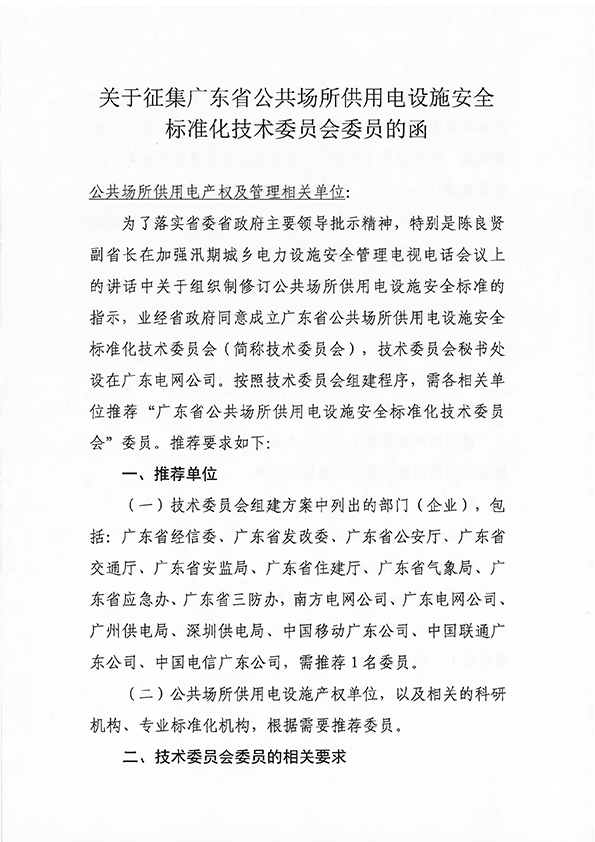 关于征集广东省公共场所供用电设施安全标准化技术委员会委员的函

公共场所供用电产权及管理相关单位：

为了落实省委省政府主要领导批示精神，特别是陈良贤副省长在加强汛期城乡电力设施安全管理电视电话会议上的讲话中关于组织制修订公共场所供用电设施安全标准的指示，业经省政府同意成立广东省公共场所供用电设施安全标准化技术委员会（简称技术委员会），技术委员会秘书处设在广东电网公司。按照技术委员会组建程序，需各相关单位推荐“广东省公共场所供用电设施安全标准化技术委员会”委员。推荐要求如下：

一、推荐单位

（一）技术委员会组建方案中列出的部门（企业），包括：广东省经信委、广东省发改委、广东省公安厅、广东省交通厅、广东省安监局、广东省住建厅、广东省气象局、广东省应急办、广东省三防办，南方电网公司、广东电网公司、广州供电局、深圳供电局、中国移动广东公司、中国联通广东公司、中国电信广东公司，需推荐1名委员。

（二）公共场所供用电设施产权单位，以及相关的科研机构、专业标准化机构，根据需要推荐委员。

二、技术委员会委员的相关要求